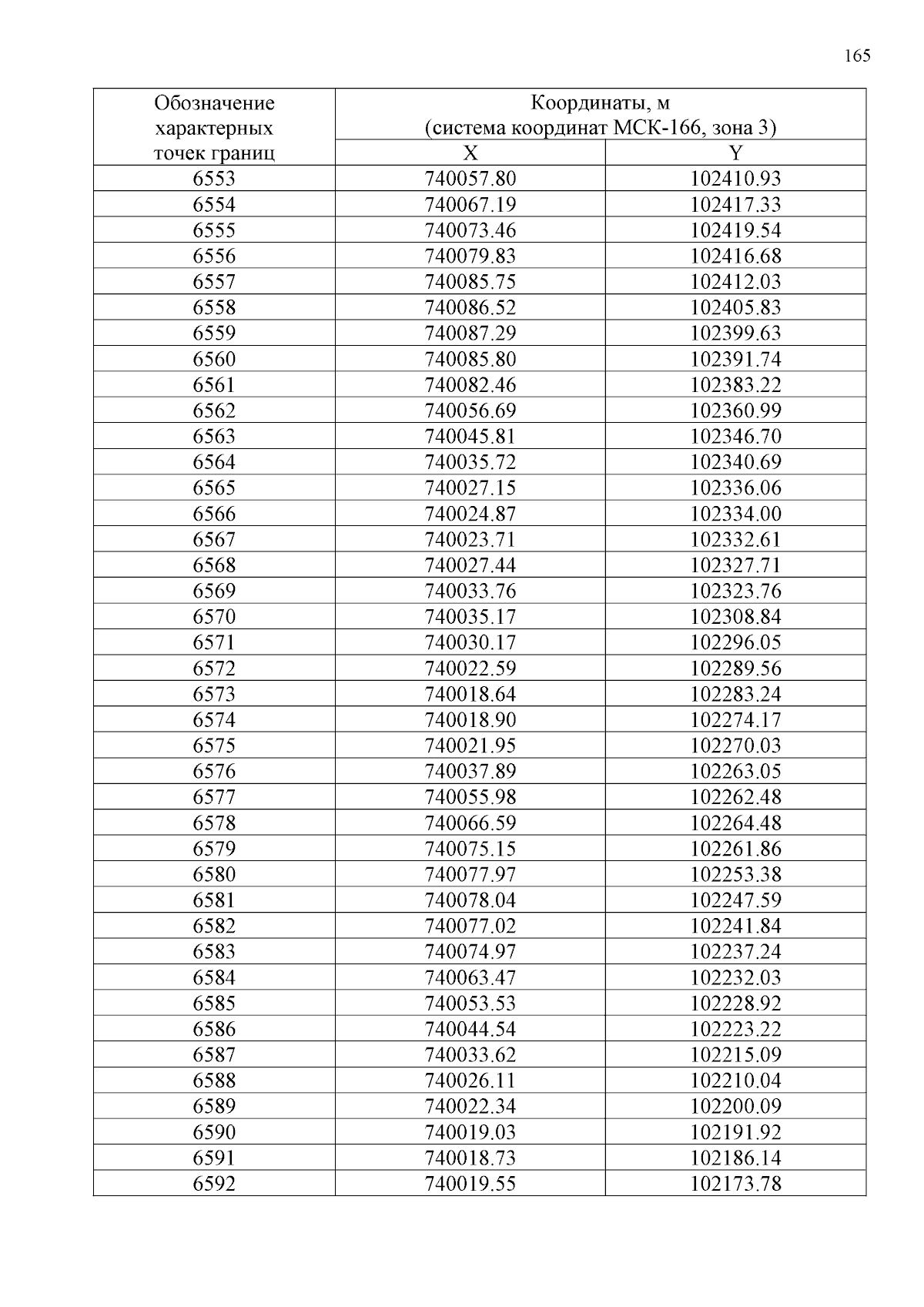 165

| Обозначение характерных точек границ | Координаты, м (система координат МСК-166, зона 3) | |
|---|---|---|
| | X | Y |
| 6553 | 740057.80 | 102410.93 |
| 6554 | 740067.19 | 102417.33 |
| 6555 | 740073.46 | 102419.54 |
| 6556 | 740079.83 | 102416.68 |
| 6557 | 740085.75 | 102412.03 |
| 6558 | 740086.52 | 102405.83 |
| 6559 | 740087.29 | 102399.63 |
| 6560 | 740085.80 | 102391.74 |
| 6561 | 740082.46 | 102383.22 |
| 6562 | 740056.69 | 102360.99 |
| 6563 | 740045.81 | 102346.70 |
| 6564 | 740035.72 | 102340.69 |
| 6565 | 740027.15 | 102336.06 |
| 6566 | 740024.87 | 102334.00 |
| 6567 | 740023.71 | 102332.61 |
| 6568 | 740027.44 | 102327.71 |
| 6569 | 740033.76 | 102323.76 |
| 6570 | 740035.17 | 102308.84 |
| 6571 | 740030.17 | 102296.05 |
| 6572 | 740022.59 | 102289.56 |
| 6573 | 740018.64 | 102283.24 |
| 6574 | 740018.90 | 102274.17 |
| 6575 | 740021.95 | 102270.03 |
| 6576 | 740037.89 | 102263.05 |
| 6577 | 740055.98 | 102262.48 |
| 6578 | 740066.59 | 102264.48 |
| 6579 | 740075.15 | 102261.86 |
| 6580 | 740077.97 | 102253.38 |
| 6581 | 740078.04 | 102247.59 |
| 6582 | 740077.02 | 102241.84 |
| 6583 | 740074.97 | 102237.24 |
| 6584 | 740063.47 | 102232.03 |
| 6585 | 740053.53 | 102228.92 |
| 6586 | 740044.54 | 102223.22 |
| 6587 | 740033.62 | 102215.09 |
| 6588 | 740026.11 | 102210.04 |
| 6589 | 740022.34 | 102200.09 |
| 6590 | 740019.03 | 102191.92 |
| 6591 | 740018.73 | 102186.14 |
| 6592 | 740019.55 | 102173.78 |